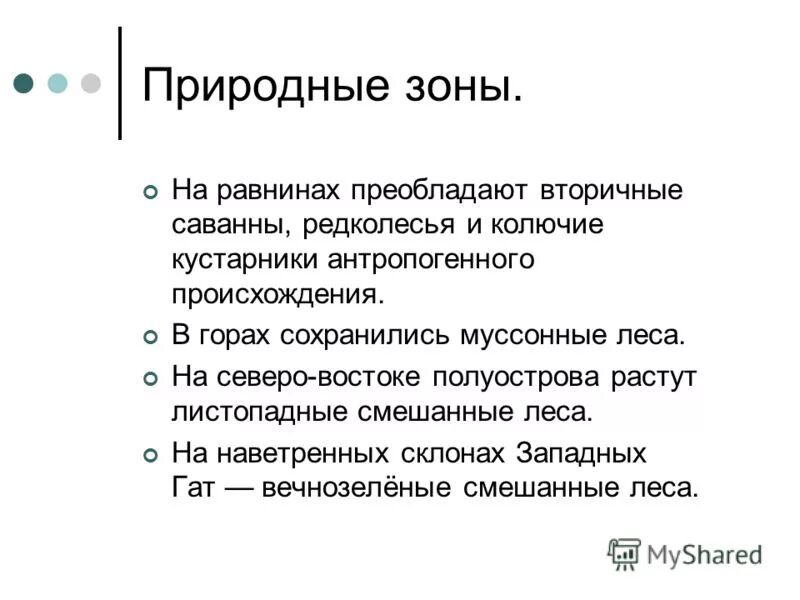 Природные зоны.

На равнинах преобладают вторичные саванны, редколесья и колючие кустарники антропогенного происхождения.

В горах сохранились муссонные леса.

На северо-востоке полуострова растут листопадные смешанные леса.

На наветренных склонах Западных Гат — вечнозелёные смешанные леса.

MyShared